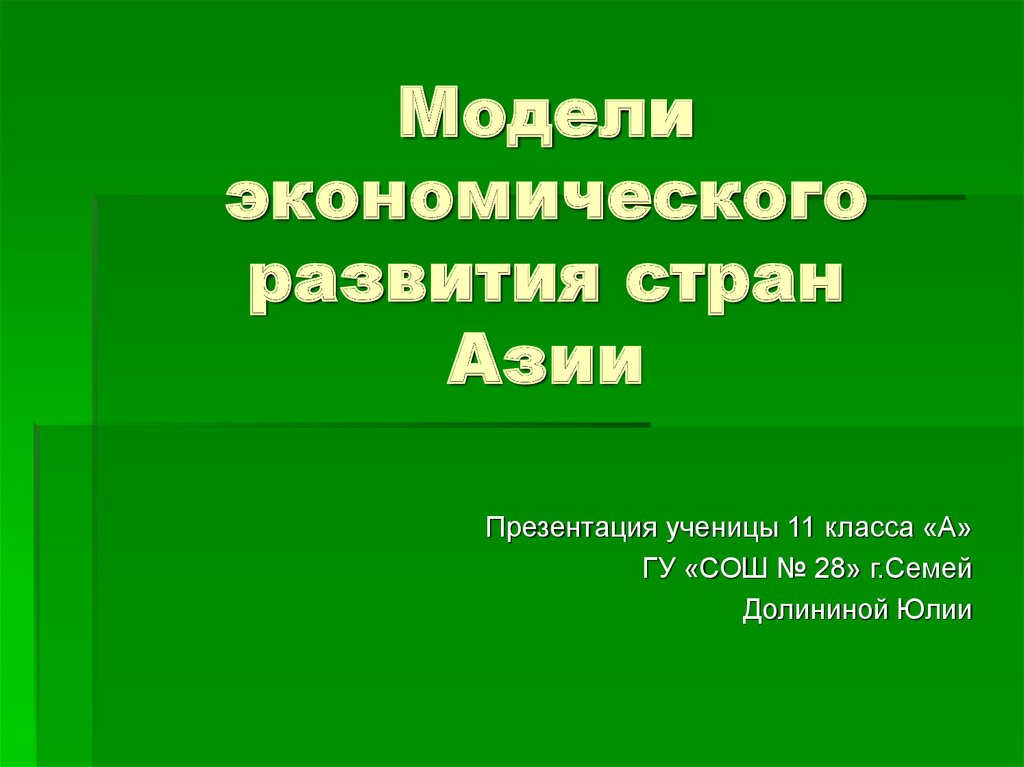 Модели экономического развития стран Азии

Презентация ученицы 11 класса «А»
ГУ «СОШ № 28» г.Семей
Долининой Юлии